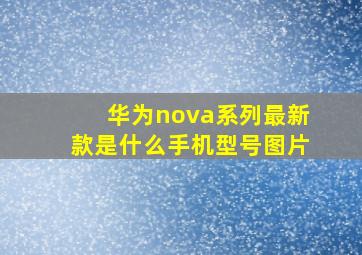 华为nova系列最新款是什么手机型号图片